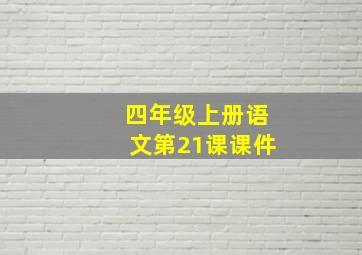 四年级上册语文第21课课件